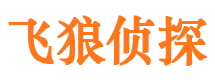 飞狼侦探